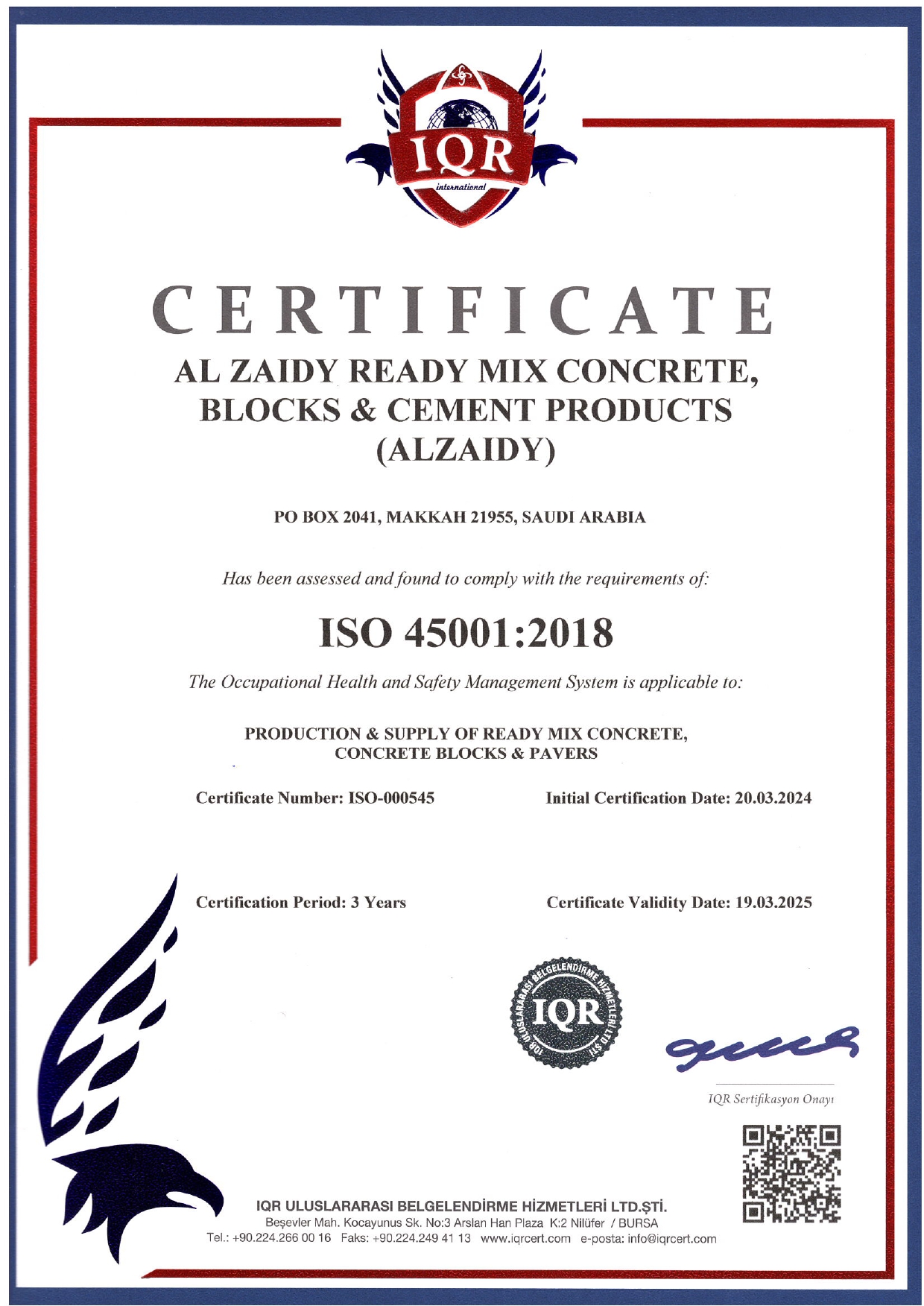 IQR
international

CERTIFICATE

AL ZAIDY READY MIX CONCRETE, BLOCKS & CEMENT PRODUCTS (ALZAIDY)

PO BOX 2041, MAKKAH 21955, SAUDI ARABIA

Has been assessed and found to comply with the requirements of:

ISO 45001:2018

The Occupational Health and Safety Management System is applicable to:

PRODUCTION & SUPPLY OF READY MIX CONCRETE, CONCRETE BLOCKS & PAVERS

Certificate Number: ISO-000545

Initial Certification Date: 20.03.2024

Certification Period: 3 Years

Certificate Validity Date: 19.03.2025

IQR ULUSLARARASI BELGELENDİRME HİZMETLERİ LTD.ŞTİ.
IQR

IQR Sertifikasyon Onayı

IQR ULUSLARARASI BELGELENDİRME HİZMETLERİ LTD.ŞTİ.
Beşevler Mah. Kocayunus Sk. No:3 Arslan Han Plaza K:2 Nilüfer / BURSA
Tel.: +90.224.266 00 16 Faks: +90.224.249 41 13 www.iqrcert.com e-posta: info@iqrcert.com